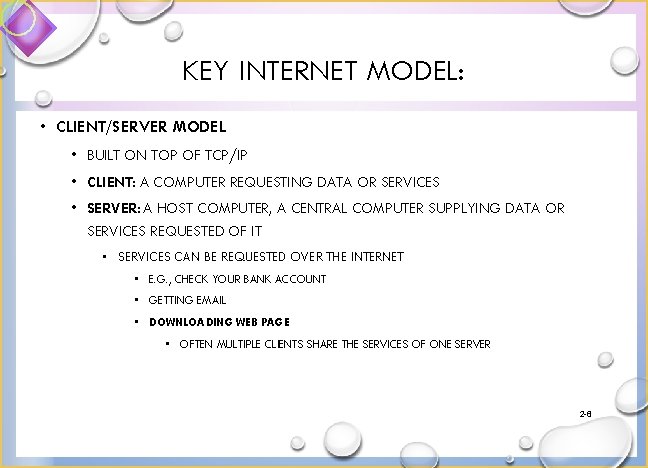 KEY INTERNET MODEL:

• CLIENT/SERVER MODEL

• BUILT ON TOP OF TCP/IP

• CLIENT: A COMPUTER REQUESTING DATA OR SERVICES

• SERVER: A HOST COMPUTER, A CENTRAL COMPUTER SUPPLYING DATA OR SERVICES REQUESTED OF IT

• SERVICES CAN BE REQUESTED OVER THE INTERNET

• E.G., CHECK YOUR BANK ACCOUNT

• GETTING EMAIL

• DOWNLOADING WEB PAGE

• OFTEN MULTIPLE CLIENTS SHARE THE SERVICES OF ONE SERVER

2-8